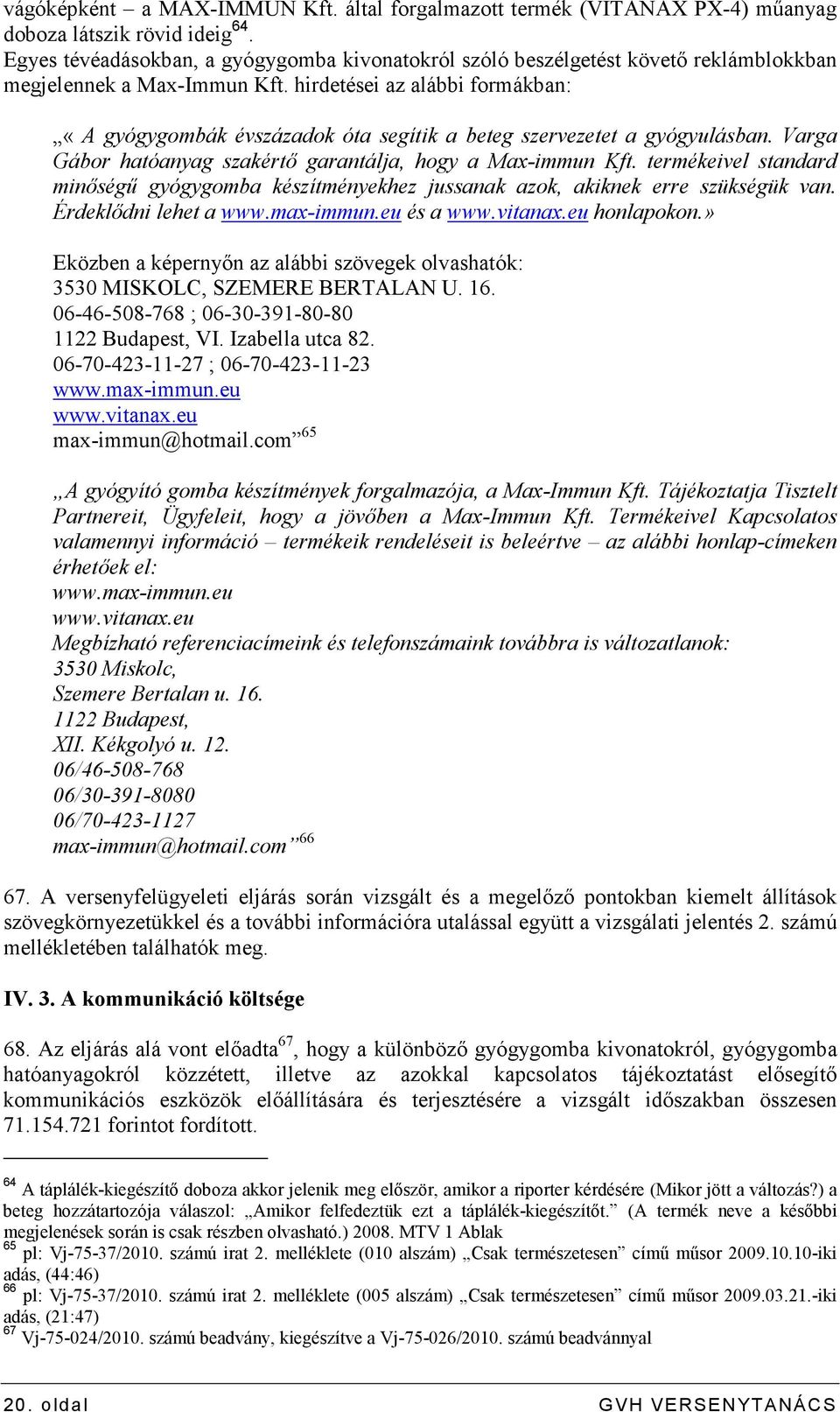 vágóképként – a MAX-IMMUN Kft. által forgalmazott termék (VITANAX PX-4) műanyag doboza látszik rövid ideig$^{64}$.
Egyes tévéadásokban, a gyógygomba kivonatokról szóló beszélgetést követő reklámblokkban megjelennek a Max-Immun Kft. hirdetései az alábbi formákban:

„« A gyógygombák évszázadok óta segítik a beteg szervezetet a gyógyulásban. Varga Gábor hatóanyag szakértő garantálja, hogy a Max-immun Kft. termékeivel standard minőségű gyógygomba készítményekhez jussanak azok, akiknek erre szükségük van. Érdeklődni lehet a www.max-immun.eu és a www.vitanax.eu honlapokon.»

Eközben a képernyőn az alábbi szövegek olvashatók:
3530 MISKOLC, SZEMERE BERTALAN U. 16.
06-46-508-768 ; 06-30-391-80-80
1122 Budapest, VI. Izabella utca 82.
06-70-423-11-27 ; 06-70-423-11-23
www.max-immun.eu
www.vitanax.eu
max-immun@hotmail.com”$^{65}$

„A gyógyító gomba készítmények forgalmazója, a Max-Immun Kft. Tájékoztatja Tisztelt Partnereit, Ügyfeleit, hogy a jövőben a Max-Immun Kft. Termékeivel Kapcsolatos valamennyi információ – termékeik rendeléseit is beleértve – az alábbi honlap-címeken érhetőek el:
www.max-immun.eu
www.vitanax.eu
Megbízható referenciacímeink és telefonszámaink továbbra is változatlanok:
3530 Miskolc,
Szemere Bertalan u. 16.
1122 Budapest,
XII. Kékgolyó u. 12.
06/46-508-768
06/30-391-8080
06/70-423-1127
max-immun@hotmail.com”$^{66}$

67. A versenyfelügyeleti eljárás során vizsgált és a megelőző pontokban kiemelt állítások szövegkörnyezetükkel és a további információra utalással együtt a vizsgálati jelentés 2. számú mellékletében találhatók meg.

IV. 3. A kommunikáció költsége

68. Az eljárás alá vont előadta$^{67}$, hogy a különböző gyógygomba kivonatokról, gyógygomba hatóanyagokról közzétett, illetve az azokkal kapcsolatos tájékoztatást elősegítő kommunikációs eszközök előállítására és terjesztésére a vizsgált időszakban összesen 71.154.721 forintot fordított.

$^{64}$ A táplálék-kiegészítő doboza akkor jelenik meg először, amikor a riporter kérdésére (Mikor jött a változás?) a beteg hozzátartozója válaszol: „Amikor felfedeztük ezt a táplálék-kiegészítőt.” (A termék neve a későbbi megjelenések során is csak részben olvasható.) 2008. MTV 1 Ablak
$^{65}$ pl: Vj-75-37/2010. számú irat 2. melléklete (010 alszám) „Csak természetesen” című műsor 2009.10.10-iki adás, (44:46)
$^{66}$ pl: Vj-75-37/2010. számú irat 2. melléklete (005 alszám) „Csak természetesen” című műsor 2009.03.21.-iki adás, (21:47)
$^{67}$ Vj-75-024/2010. számú beadvány, kiegészítve a Vj-75-026/2010. számú beadvánnyal

20. oldal GVH VERSENYTANÁCS